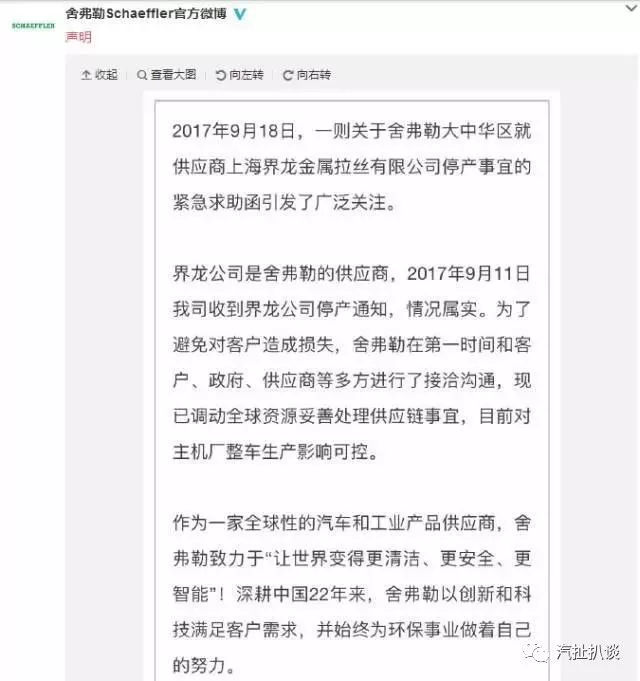 SCHAEFFLER

舍弗勒Schaeffler官方微博

声明

收起　查看大图　向左转　向右转

2017年9月18日，一则关于舍弗勒大中华区就供应商上海界龙金属拉丝有限公司停产事宜的紧急求助函引发了广泛关注。

界龙公司是舍弗勒的供应商，2017年9月11日我司收到界龙公司停产通知，情况属实。为了避免对客户造成损失，舍弗勒在第一时间和客户、政府、供应商等多方进行了接洽沟通，现已调动全球资源妥善处理供应链事宜，目前对主机厂整车生产影响可控。

作为一家全球性的汽车和工业产品供应商，舍弗勒致力于“让世界变得更清洁、更安全、更智能”！深耕中国22年来，舍弗勒以创新和科技满足客户需求，并始终为环保事业做着自己的努力。

汽扯扒谈